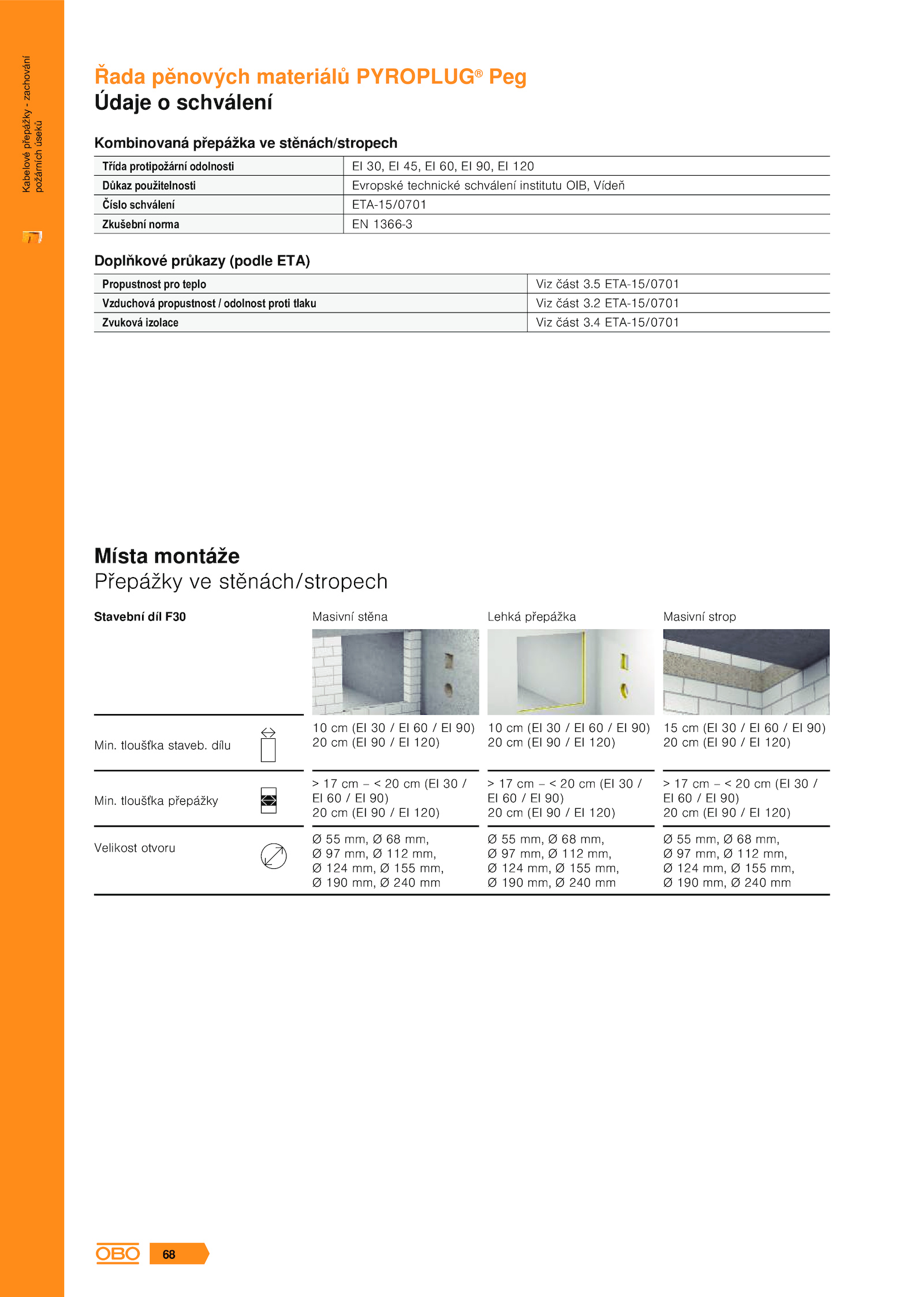 Kabelové přepážky - zachování požárních úseků

Řada pěnových materiálů PYROPLUG® Peg
Údaje o schválení

Kombinovaná přepážka ve stěnách/stropech

| Třída protipožární odolnosti | EI 30, EI 45, EI 60, EI 90, EI 120 |
|---|---|
| Důkaz použitelnosti | Evropské technické schválení institutu OIB, Vídeň |
| Číslo schválení | ETA-15/0701 |
| Zkušební norma | EN 1366-3 |

Doplňkové průkazy (podle ETA)

| Propustnost pro teplo | Viz část 3.5 ETA-15/0701 |
|---|---|
| Vzduchová propustnost / odolnost proti tlaku | Viz část 3.2 ETA-15/0701 |
| Zvuková izolace | Viz část 3.4 ETA-15/0701 |

Místa montáže
Přepážky ve stěnách/stropech

| Stavební díl F30 | Masivní stěna | Lehká přepážka | Masivní strop |
|---|---|---|---|
| Min. tloušťka staveb. dílu | 10 cm (EI 30 / EI 60 / EI 90) 20 cm (EI 90 / EI 120) | 10 cm (EI 30 / EI 60 / EI 90) 20 cm (EI 90 / EI 120) | 15 cm (EI 30 / EI 60 / EI 90) 20 cm (EI 90 / EI 120) |
| Min. tloušťka přepážky | > 17 cm – < 20 cm (EI 30 / EI 60 / EI 90) 20 cm (EI 90 / EI 120) | > 17 cm – < 20 cm (EI 30 / EI 60 / EI 90) 20 cm (EI 90 / EI 120) | > 17 cm – < 20 cm (EI 30 / EI 60 / EI 90) 20 cm (EI 90 / EI 120) |
| Velikost otvoru | Ø 55 mm, Ø 68 mm, Ø 97 mm, Ø 112 mm, Ø 124 mm, Ø 155 mm, Ø 190 mm, Ø 240 mm | Ø 55 mm, Ø 68 mm, Ø 97 mm, Ø 112 mm, Ø 124 mm, Ø 155 mm, Ø 190 mm, Ø 240 mm | Ø 55 mm, Ø 68 mm, Ø 97 mm, Ø 112 mm, Ø 124 mm, Ø 155 mm, Ø 190 mm, Ø 240 mm |

OBO 68